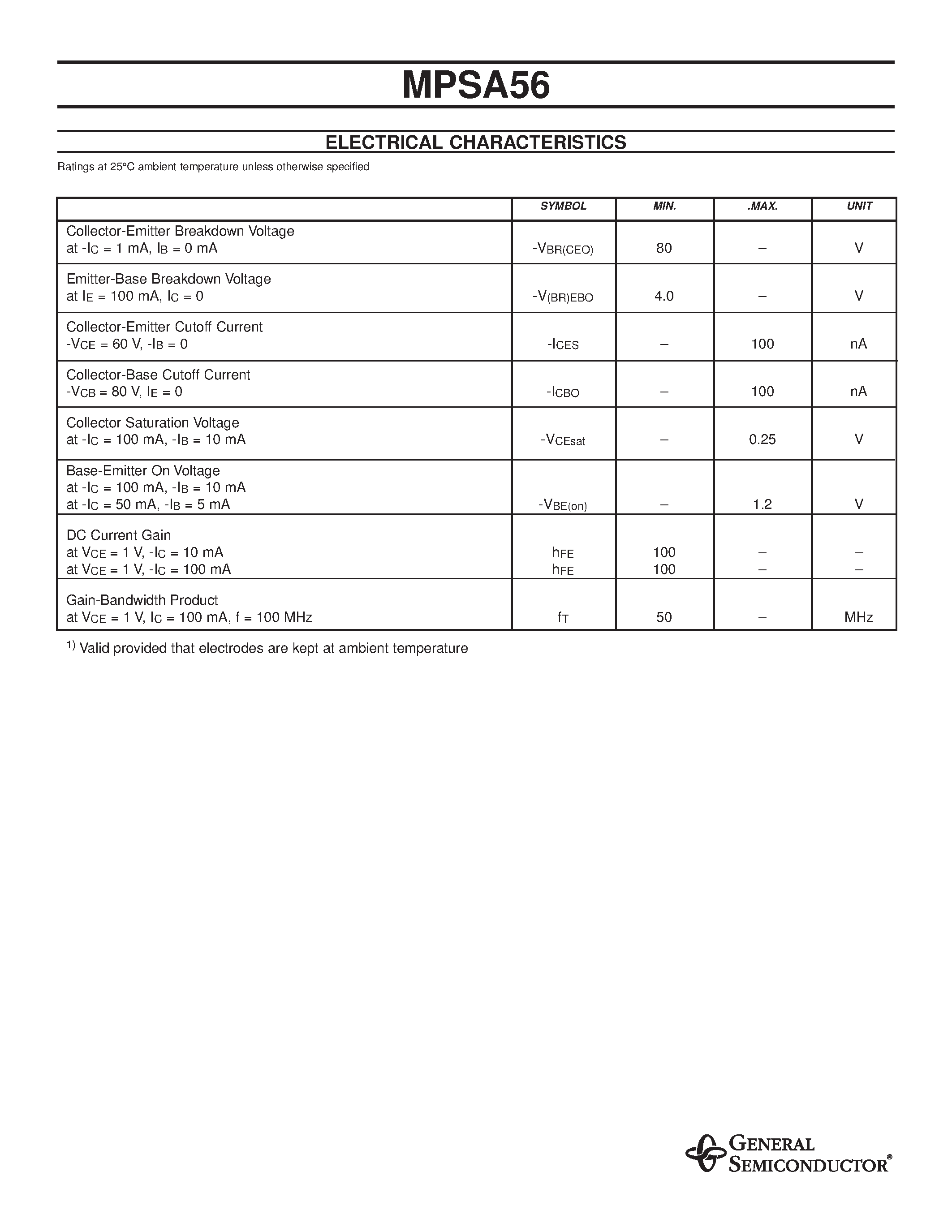 MPSA56

ELECTRICAL CHARACTERISTICS

Ratings at 25°C ambient temperature unless otherwise specified

|  | SYMBOL | MIN. | .MAX. | UNIT |
|---|---|---|---|---|
| Collector-Emitter Breakdown Voltage at $-I_C$ = 1 mA, $I_B$ = 0 mA | $-V_{BR(CEO)}$ | 80 | – | V |
| Emitter-Base Breakdown Voltage at $I_E$ = 100 mA, $I_C$ = 0 | $-V_{(BR)EBO}$ | 4.0 | – | V |
| Collector-Emitter Cutoff Current $-V_{CE}$ = 60 V, $-I_B$ = 0 | $-I_{CES}$ | – | 100 | nA |
| Collector-Base Cutoff Current $-V_{CB}$ = 80 V, $I_E$ = 0 | $-I_{CBO}$ | – | 100 | nA |
| Collector Saturation Voltage at $-I_C$ = 100 mA, $-I_B$ = 10 mA | $-V_{CEsat}$ | – | 0.25 | V |
| Base-Emitter On Voltage at $-I_C$ = 100 mA, $-I_B$ = 10 mA at $-I_C$ = 50 mA, $-I_B$ = 5 mA | $-V_{BE(on)}$ | – | 1.2 | V |
| DC Current Gain at $V_{CE}$ = 1 V, $-I_C$ = 10 mA at $V_{CE}$ = 1 V, $-I_C$ = 100 mA | $h_{FE}$ $h_{FE}$ | 100 100 | – – | – – |
| Gain-Bandwidth Product at $V_{CE}$ = 1 V, $I_C$ = 100 mA, f = 100 MHz | $f_T$ | 50 | – | MHz |

$^{1)}$ Valid provided that electrodes are kept at ambient temperature

GENERAL SEMICONDUCTOR®